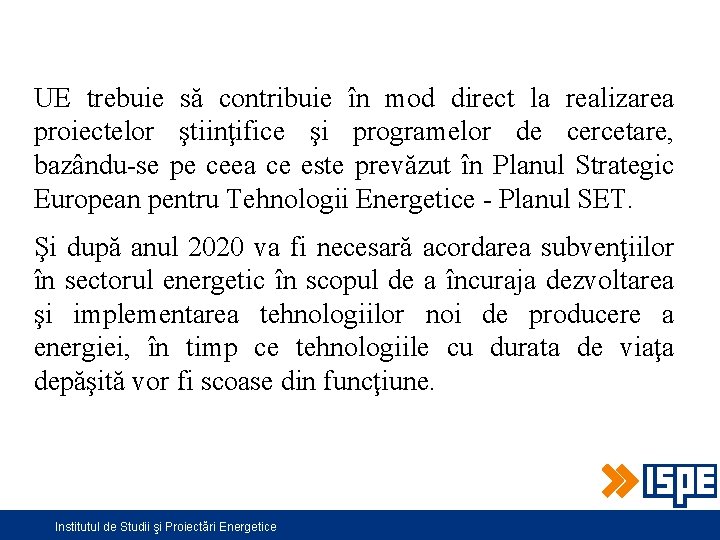 UE trebuie să contribuie în mod direct la realizarea proiectelor ştiinţifice şi programelor de cercetare, bazându-se pe ceea ce este prevăzut în Planul Strategic European pentru Tehnologii Energetice - Planul SET.

Şi după anul 2020 va fi necesară acordarea subvenţiilor în sectorul energetic în scopul de a încuraja dezvoltarea şi implementarea tehnologiilor noi de producere a energiei, în timp ce tehnologiile cu durata de viaţa depăşită vor fi scoase din funcţiune.

ISPE

Institutul de Studii şi Proiectări Energetice